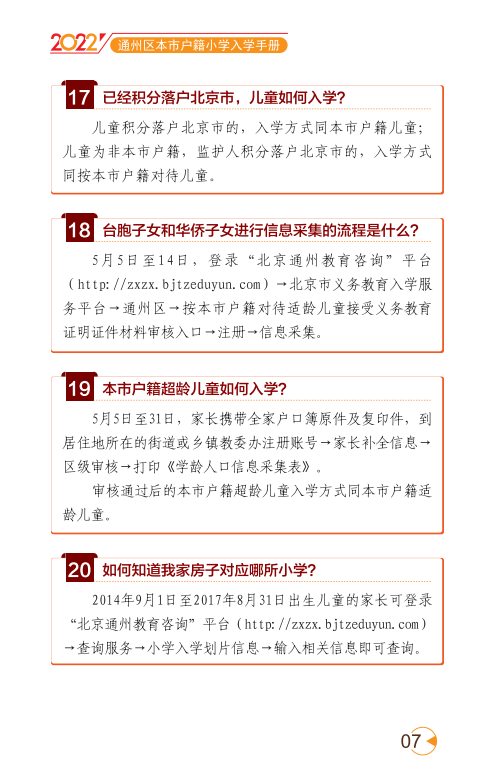 2022 通州区本市户籍小学入学手册

17 已经积分落户北京市，儿童如何入学？

儿童积分落户北京市的，入学方式同本市户籍儿童；儿童为非本市户籍，监护人积分落户北京市的，入学方式同按本市户籍对待儿童。

18 台胞子女和华侨子女进行信息采集的流程是什么？

5月5日至14日，登录“北京通州教育咨询”平台（http://zxzx.bjtzeduyun.com）→北京市义务教育入学服务平台→通州区→按本市户籍对待适龄儿童接受义务教育证明证件材料审核入口→注册→信息采集。

19 本市户籍超龄儿童如何入学？

5月5日至31日，家长携带全家户口簿原件及复印件，到居住地所在的街道或乡镇教委办注册账号→家长补全信息→区级审核→打印《学龄人口信息采集表》。

审核通过后的本市户籍超龄儿童入学方式同本市户籍适龄儿童。

20 如何知道我家房子对应哪所小学？

2014年9月1日至2017年8月31日出生儿童的家长可登录“北京通州教育咨询”平台（http://zxzx.bjtzeduyun.com）→查询服务→小学入学划片信息→输入相关信息即可查询。

07